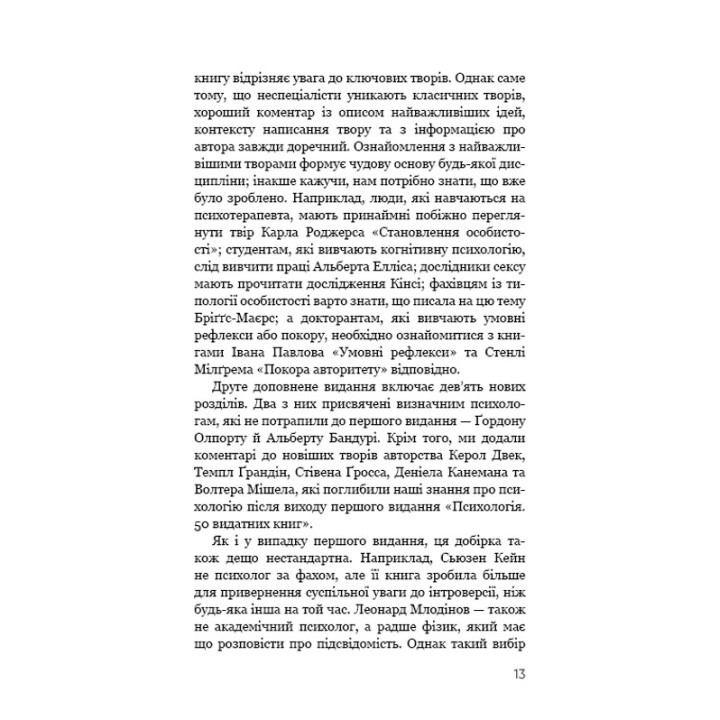 книгу відрізняє увага до ключових творів. Однак саме тому, що неспеціалісти уникають класичних творів, хороший коментар із описом найважливіших ідей, контексту написання твору та з інформацією про автора завжди доречний. Ознайомлення з найважливішими творами формує чудову основу будь-якої дисципліни; інакше кажучи, нам потрібно знати, що вже було зроблено. Наприклад, люди, які навчаються на психотерапевта, мають принаймні побіжно переглянути твір Карла Роджерса «Становлення особистості»; студентам, які вивчають когнітивну психологію, слід вивчити праці Альберта Елліса; дослідники сексу мають прочитати дослідження Кінсі; фахівцям із типології особистості варто знати, що писала на цю тему Бріґґс-Маєрс; а докторантам, які вивчають умовні рефлекси або покору, необхідно ознайомитися з книгами Івана Павлова «Умовні рефлекси» та Стенлі Мілґрема «Покора авторитету» відповідно.

Друге доповнене видання включає дев'ять нових розділів. Два з них присвячені визначним психологам, які не потрапили до першого видання — Ґордону Олпорту й Альберту Бандурі. Крім того, ми додали коментарі до новіших творів авторства Керол Двек, Темпл Ґрандін, Стівена Ґросса, Деніела Канемана та Волтера Мішела, які поглибили наші знання про психологію після виходу першого видання «Психологія. 50 видатних книг».

Як і у випадку першого видання, ця добірка також дещо нестандартна. Наприклад, Сьюзен Кейн не психолог за фахом, але її книга зробила більше для привернення суспільної уваги до інтроверсії, ніж будь-яка інша на той час. Леонард Млодінов — також не академічний психолог, а радше фізик, який має що розповісти про підсвідомість. Однак такий вибір

13